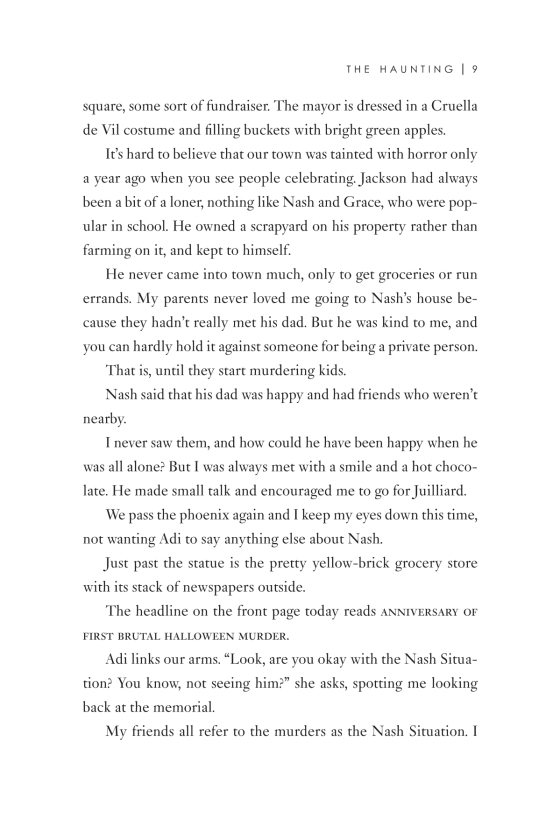 THE HAUNTING | 9

square, some sort of fundraiser. The mayor is dressed in a Cruella de Vil costume and filling buckets with bright green apples.

It's hard to believe that our town was tainted with horror only a year ago when you see people celebrating. Jackson had always been a bit of a loner, nothing like Nash and Grace, who were popular in school. He owned a scrapyard on his property rather than farming on it, and kept to himself.

He never came into town much, only to get groceries or run errands. My parents never loved me going to Nash's house because they hadn't really met his dad. But he was kind to me, and you can hardly hold it against someone for being a private person.

That is, until they start murdering kids.

Nash said that his dad was happy and had friends who weren't nearby.

I never saw them, and how could he have been happy when he was all alone? But I was always met with a smile and a hot chocolate. He made small talk and encouraged me to go for Juilliard.

We pass the phoenix again and I keep my eyes down this time, not wanting Adi to say anything else about Nash.

Just past the statue is the pretty yellow-brick grocery store with its stack of newspapers outside.

The headline on the front page today reads ANNIVERSARY OF FIRST BRUTAL HALLOWEEN MURDER.

Adi links our arms. "Look, are you okay with the Nash Situation? You know, not seeing him?" she asks, spotting me looking back at the memorial.

My friends all refer to the murders as the Nash Situation. I